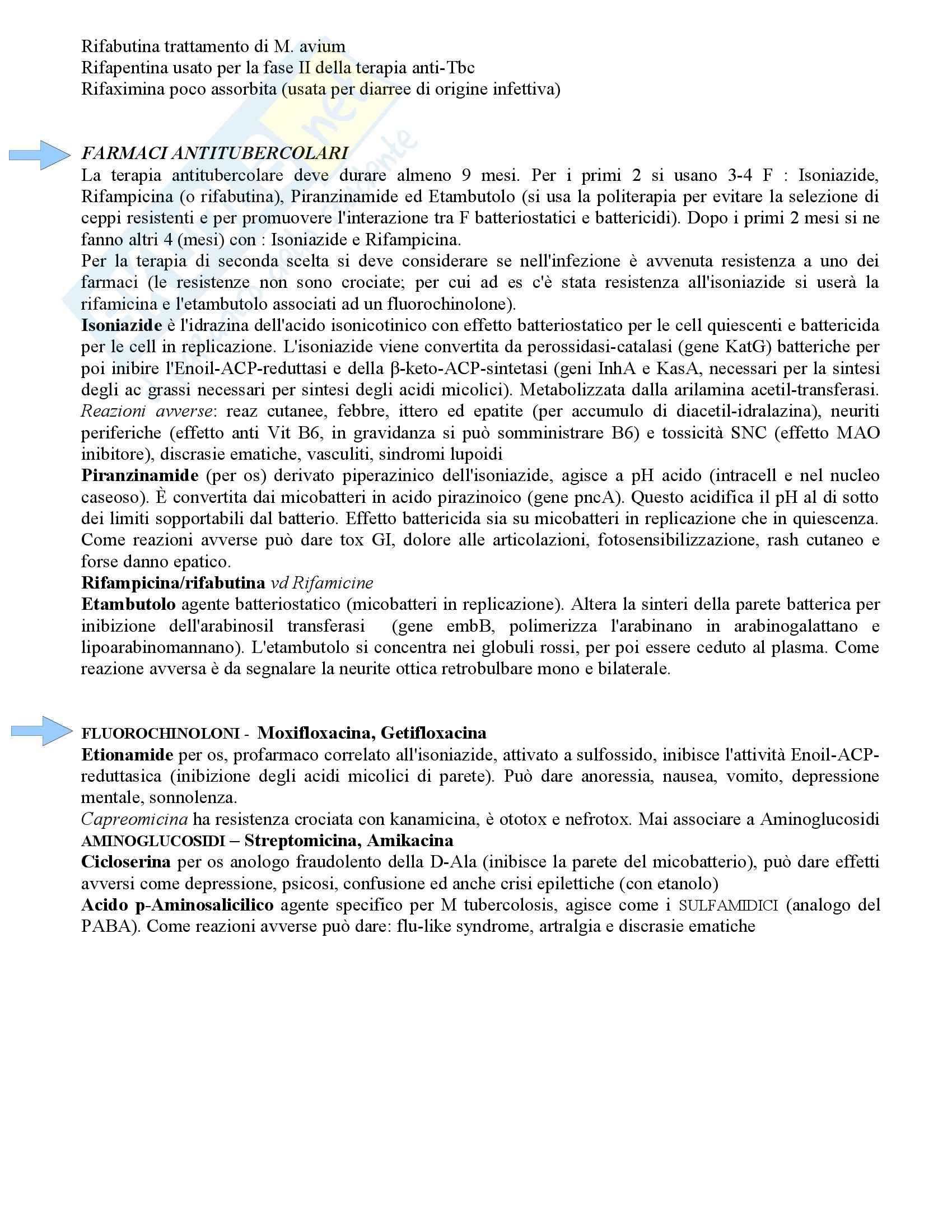 Rifabutina trattamento di M. avium
Rifapentina usato per la fase II della terapia anti-Tbc
Rifaximina poco assorbita (usata per diarree di origine infettiva)

FARMACI ANTITUBERCOLARI
La terapia antitubercolare deve durare almeno 9 mesi. Per i primi 2 si usano 3-4 F : Isoniazide, Rifampicina (o rifabutina), Piranzinamide ed Etambutolo (si usa la politerapia per evitare la selezione di ceppi resistenti e per promuovere l'interazione tra F batteriostatici e battericidi). Dopo i primi 2 mesi si ne fanno altri 4 (mesi) con : Isoniazide e Rifampicina.
Per la terapia di seconda scelta si deve considerare se nell'infezione è avvenuta resistenza a uno dei farmaci (le resistenze non sono crociate; per cui ad es c'è stata resistenza all'isoniazide si userà la rifamicina e l'etambutolo associati ad un fluorochinolone).
Isoniazide è l'idrazina dell'acido isonicotinico con effetto batteriostatico per le cell quiescenti e battericida per le cell in replicazione. L'isoniazide viene convertita da perossidasi-catalasi (gene KatG) batteriche per poi inibire l'Enoil-ACP-reduttasi e della β-keto-ACP-sintetasi (geni InhA e KasA, necessari per la sintesi degli ac grassi necessari per sintesi degli acidi micolici). Metabolizzata dalla arilamina acetil-transferasi. Reazioni avverse: reaz cutanee, febbre, ittero ed epatite (per accumulo di diacetil-idralazina), neuriti periferiche (effetto anti Vit B6, in gravidanza si può somministrare B6) e tossicità SNC (effetto MAO inibitore), discrasie ematiche, vasculiti, sindromi lupoidi
Piranzinamide (per os) derivato piperazinico dell'isoniazide, agisce a pH acido (intracell e nel nucleo caseoso). È convertita dai micobatteri in acido pirazinoico (gene pncA). Questo acidifica il pH al di sotto dei limiti sopportabili dal batterio. Effetto battericida sia su micobatteri in replicazione che in quiescenza. Come reazioni avverse può dare tox GI, dolore alle articolazioni, fotosensibilizzazione, rash cutaneo e forse danno epatico.
Rifampicina/rifabutina vd Rifamicine
Etambutolo agente batteriostatico (micobatteri in replicazione). Altera la sinteri della parete batterica per inibizione dell'arabinosil transferasi (gene embB, polimerizza l'arabinano in arabinogalattano e lipoarabinomannano). L'etambutolo si concentra nei globuli rossi, per poi essere ceduto al plasma. Come reazione avversa è da segnalare la neurite ottica retrobulbare mono e bilaterale.

FLUOROCHINOLONI - Moxifloxacina, Getifloxacina
Etionamide per os, profarmaco correlato all'isoniazide, attivato a sulfossido, inibisce l'attività Enoil-ACP-reduttasica (inibizione degli acidi micolici di parete). Può dare anoressia, nausea, vomito, depressione mentale, sonnolenza.
Capreomicina ha resistenza crociata con kanamicina, è ototox e nefrotox. Mai associare a Aminoglucosidi
AMINOGLUCOSIDI – Streptomicina, Amikacina
Cicloserina per os anologo fraudolento della D-Ala (inibisce la parete del micobatterio), può dare effetti avversi come depressione, psicosi, confusione ed anche crisi epilettiche (con etanolo)
Acido p-Aminosalicilico agente specifico per M tubercolosis, agisce come i SULFAMIDICI (analogo del PABA). Come reazioni avverse può dare: flu-like syndrome, artralgia e discrasie ematiche